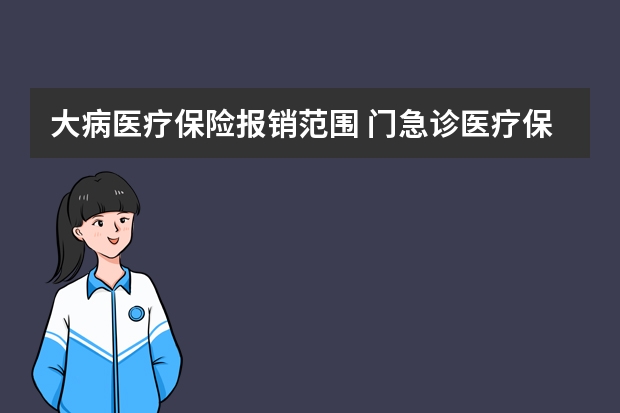 大病医疗保险报销范围 门急诊医疗保